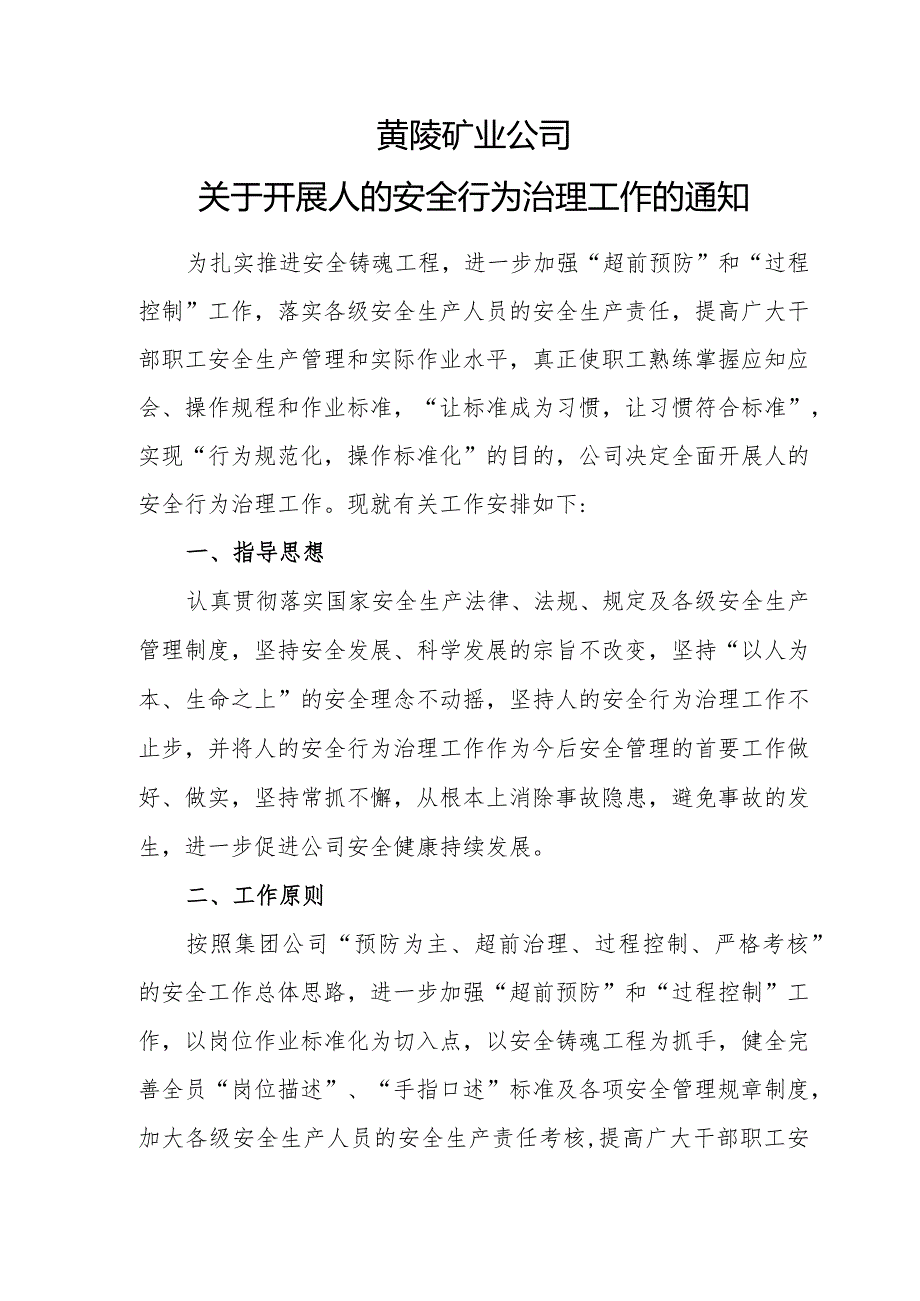 黄陵矿业公司
关于开展人的安全行为治理工作的通知

为扎实推进安全铸魂工程，进一步加强“超前预防”和“过程控制”工作，落实各级安全生产人员的安全生产责任，提高广大干部职工安全生产管理和实际作业水平，真正使职工熟练掌握应知应会、操作规程和作业标准，“让标准成为习惯，让习惯符合标准”，实现“行为规范化，操作标准化”的目的，公司决定全面开展人的安全行为治理工作。现就有关工作安排如下：

一、指导思想

认真贯彻落实国家安全生产法律、法规、规定及各级安全生产管理制度，坚持安全发展、科学发展的宗旨不改变，坚持“以人为本、生命之上”的安全理念不动摇，坚持人的安全行为治理工作不止步，并将人的安全行为治理工作作为今后安全管理的首要工作做好、做实，坚持常抓不懈，从根本上消除事故隐患，避免事故的发生，进一步促进公司安全健康持续发展。

二、工作原则

按照集团公司“预防为主、超前治理、过程控制、严格考核”的安全工作总体思路，进一步加强“超前预防”和“过程控制”工作，以岗位作业标准化为切入点，以安全铸魂工程为抓手，健全完善全员“岗位描述”、“手指口述”标准及各项安全管理规章制度，加大各级安全生产人员的安全生产责任考核，提高广大干部职工安